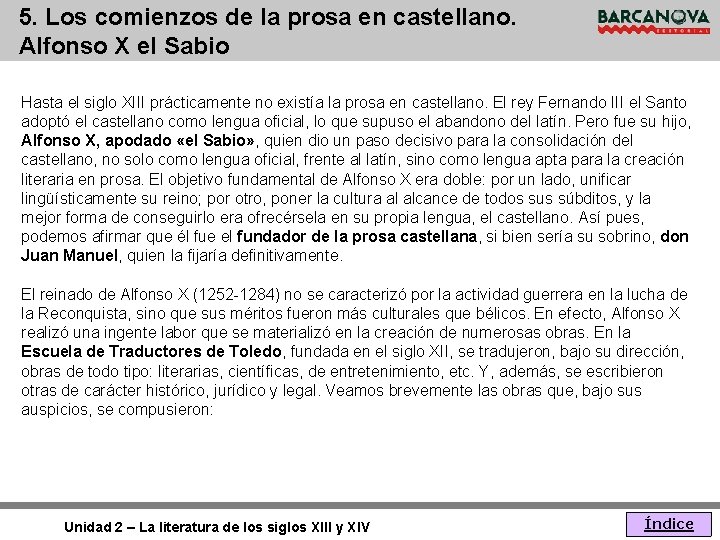 5. Los comienzos de la prosa en castellano. Alfonso X el Sabio

BARCANOVA
EDITORIAL

Hasta el siglo XIII prácticamente no existía la prosa en castellano. El rey Fernando III el Santo adoptó el castellano como lengua oficial, lo que supuso el abandono del latín. Pero fue su hijo, Alfonso X, apodado «el Sabio», quien dio un paso decisivo para la consolidación del castellano, no solo como lengua oficial, frente al latín, sino como lengua apta para la creación literaria en prosa. El objetivo fundamental de Alfonso X era doble: por un lado, unificar lingüísticamente su reino; por otro, poner la cultura al alcance de todos sus súbditos, y la mejor forma de conseguirlo era ofrecérsela en su propia lengua, el castellano. Así pues, podemos afirmar que él fue el fundador de la prosa castellana, si bien sería su sobrino, don Juan Manuel, quien la fijaría definitivamente.

El reinado de Alfonso X (1252-1284) no se caracterizó por la actividad guerrera en la lucha de la Reconquista, sino que sus méritos fueron más culturales que bélicos. En efecto, Alfonso X realizó una ingente labor que se materializó en la creación de numerosas obras. En la Escuela de Traductores de Toledo, fundada en el siglo XII, se tradujeron, bajo su dirección, obras de todo tipo: literarias, científicas, de entretenimiento, etc. Y, además, se escribieron otras de carácter histórico, jurídico y legal. Veamos brevemente las obras que, bajo sus auspicios, se compusieron:

Unidad 2 – La literatura de los siglos XIII y XIV

Índice